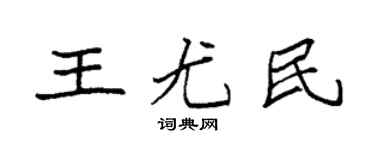 王尤民
词典网